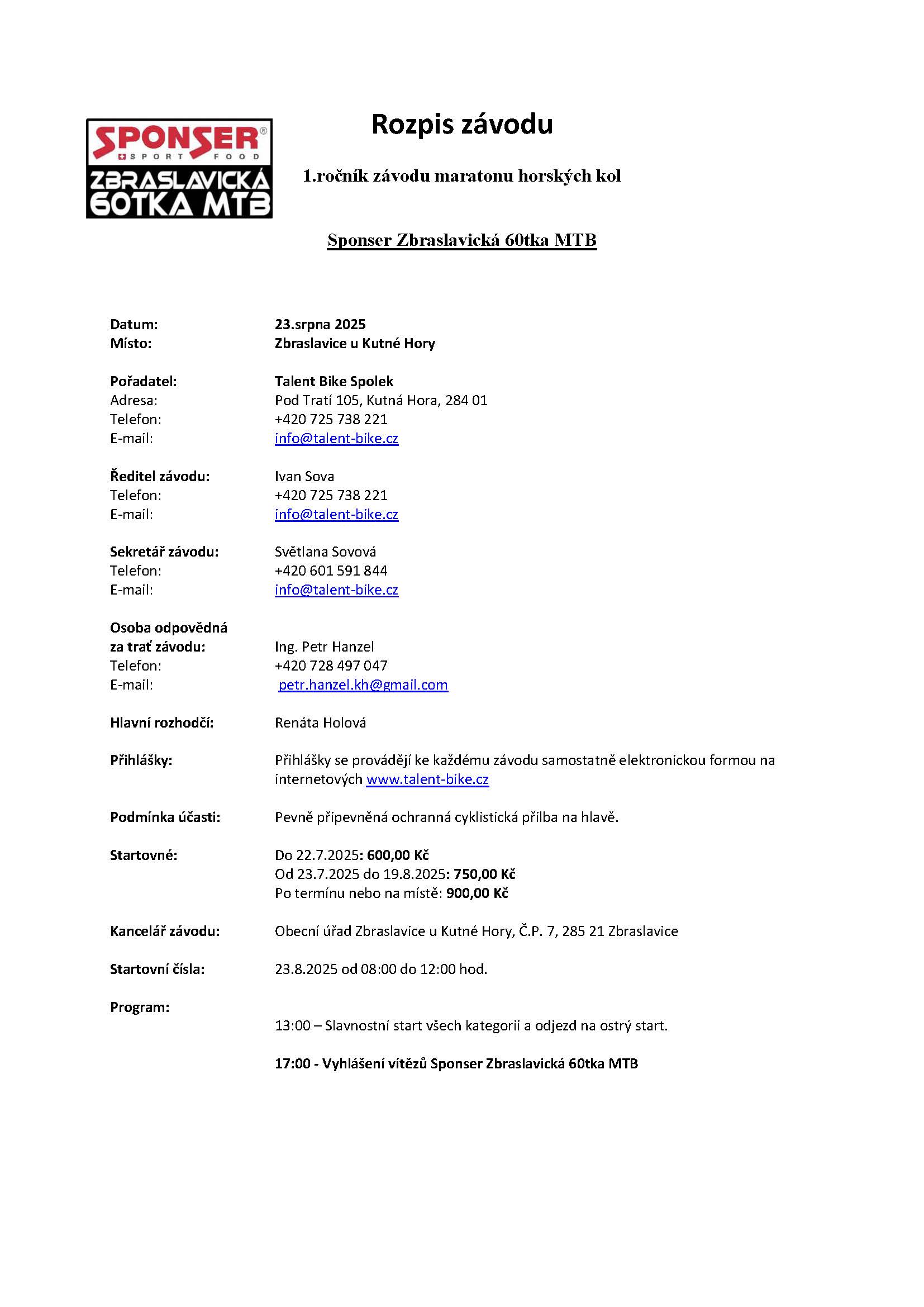 SPONSER®
SPORT FOOD
ZBRASLAVICKÁ 60TKA MTB

Rozpis závodu

1.ročník závodu maratonu horských kol

Sponser Zbraslavická 60tka MTB

Datum: 23.srpna 2025
Místo: Zbraslavice u Kutné Hory

Pořadatel: Talent Bike Spolek
Adresa: Pod Tratí 105, Kutná Hora, 284 01
Telefon: +420 725 738 221
E-mail: info@talent-bike.cz

Ředitel závodu: Ivan Sova
Telefon: +420 725 738 221
E-mail: info@talent-bike.cz

Sekretář závodu: Světlana Sovová
Telefon: +420 601 591 844
E-mail: info@talent-bike.cz

Osoba odpovědná za trať závodu: Ing. Petr Hanzel
Telefon: +420 728 497 047
E-mail: petr.hanzel.kh@gmail.com

Hlavní rozhodčí: Renáta Holová

Přihlášky: Přihlášky se provádějí ke každému závodu samostatně elektronickou formou na internetových www.talent-bike.cz

Podmínka účasti: Pevně připevněná ochranná cyklistická přilba na hlavě.

Startovné: Do 22.7.2025: 600,00 Kč
Od 23.7.2025 do 19.8.2025: 750,00 Kč
Po termínu nebo na místě: 900,00 Kč

Kancelář závodu: Obecní úřad Zbraslavice u Kutné Hory, Č.P. 7, 285 21 Zbraslavice

Startovní čísla: 23.8.2025 od 08:00 do 12:00 hod.

Program:
13:00 – Slavnostní start všech kategorii a odjezd na ostrý start.

17:00 - Vyhlášení vítězů Sponser Zbraslavická 60tka MTB